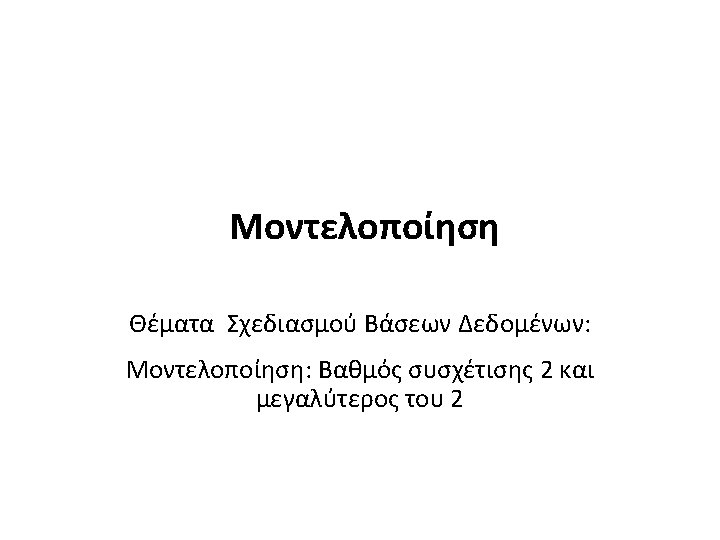 Μοντελοποίηση

Θέματα Σχεδιασμού Βάσεων Δεδομένων:

Μοντελοποίηση: Βαθμός συσχέτισης 2 και μεγαλύτερος του 2